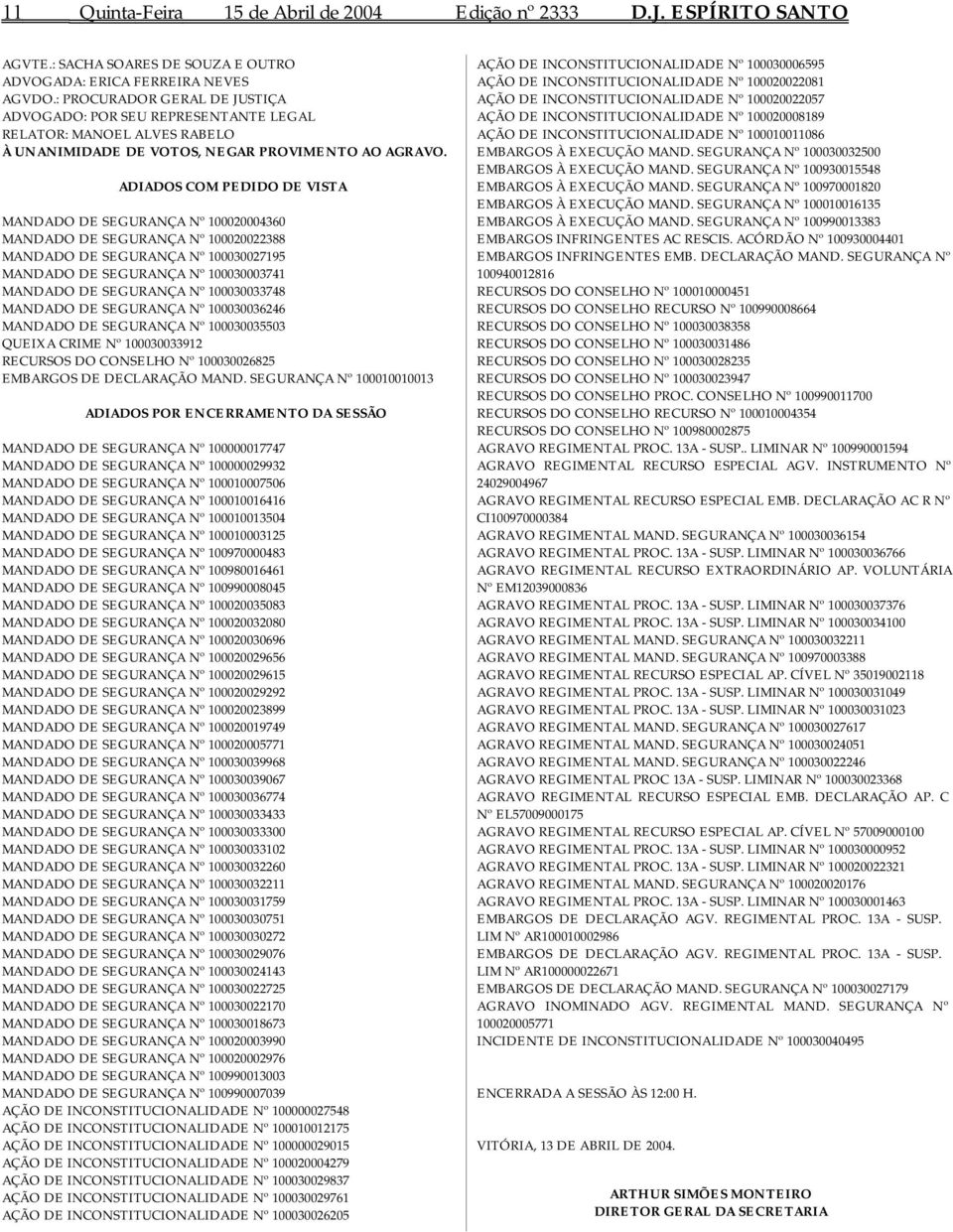 11 Quinta-Feira 15 de Abril de 2004 Edição nº 2333 D.J. ESPÍRITO SANTO

AGVTE.: SACHA SOARES DE SOUZA E OUTRO
ADVOGADA: ERICA FERREIRA NEVES
AGVDO.: PROCURADOR GERAL DE JUSTIÇA
ADVOGADO: POR SEU REPRESENTANTE LEGAL
RELATOR: MANOEL ALVES RABELO
À UNANIMIDADE DE VOTOS, NEGAR PROVIMENTO AO AGRAVO.

ADIADOS COM PEDIDO DE VISTA

MANDADO DE SEGURANÇA Nº 100020004360
MANDADO DE SEGURANÇA Nº 100020022388
MANDADO DE SEGURANÇA Nº 100030027195
MANDADO DE SEGURANÇA Nº 100030003741
MANDADO DE SEGURANÇA Nº 100030033748
MANDADO DE SEGURANÇA Nº 100030036246
MANDADO DE SEGURANÇA Nº 100030035503
QUEIXA CRIME Nº 100030033912
RECURSOS DO CONSELHO Nº 100030026825
EMBARGOS DE DECLARAÇÃO MAND. SEGURANÇA Nº 100010010013

ADIADOS POR ENCERRAMENTO DA SESSÃO

MANDADO DE SEGURANÇA Nº 100000017747
MANDADO DE SEGURANÇA Nº 100000029932
MANDADO DE SEGURANÇA Nº 100010007506
MANDADO DE SEGURANÇA Nº 100010016416
MANDADO DE SEGURANÇA Nº 100010013504
MANDADO DE SEGURANÇA Nº 100010003125
MANDADO DE SEGURANÇA Nº 100970000483
MANDADO DE SEGURANÇA Nº 100980016461
MANDADO DE SEGURANÇA Nº 100990008045
MANDADO DE SEGURANÇA Nº 100020035083
MANDADO DE SEGURANÇA Nº 100020032080
MANDADO DE SEGURANÇA Nº 100020030696
MANDADO DE SEGURANÇA Nº 100020029656
MANDADO DE SEGURANÇA Nº 100020029615
MANDADO DE SEGURANÇA Nº 100020029292
MANDADO DE SEGURANÇA Nº 100020023899
MANDADO DE SEGURANÇA Nº 100020019749
MANDADO DE SEGURANÇA Nº 100020005771
MANDADO DE SEGURANÇA Nº 100030039968
MANDADO DE SEGURANÇA Nº 100030039067
MANDADO DE SEGURANÇA Nº 100030036774
MANDADO DE SEGURANÇA Nº 100030033433
MANDADO DE SEGURANÇA Nº 100030033300
MANDADO DE SEGURANÇA Nº 100030033102
MANDADO DE SEGURANÇA Nº 100030032260
MANDADO DE SEGURANÇA Nº 100030032211
MANDADO DE SEGURANÇA Nº 100030031759
MANDADO DE SEGURANÇA Nº 100030030751
MANDADO DE SEGURANÇA Nº 100030030272
MANDADO DE SEGURANÇA Nº 100030029076
MANDADO DE SEGURANÇA Nº 100030024143
MANDADO DE SEGURANÇA Nº 100030022725
MANDADO DE SEGURANÇA Nº 100030022170
MANDADO DE SEGURANÇA Nº 100030018673
MANDADO DE SEGURANÇA Nº 100020003990
MANDADO DE SEGURANÇA Nº 100020002976
MANDADO DE SEGURANÇA Nº 100990013003
MANDADO DE SEGURANÇA Nº 100990007039
AÇÃO DE INCONSTITUCIONALIDADE Nº 100000027548
AÇÃO DE INCONSTITUCIONALIDADE Nº 100010012175
AÇÃO DE INCONSTITUCIONALIDADE Nº 100000029015
AÇÃO DE INCONSTITUCIONALIDADE Nº 100020004279
AÇÃO DE INCONSTITUCIONALIDADE Nº 100030029837
AÇÃO DE INCONSTITUCIONALIDADE Nº 100030029761
AÇÃO DE INCONSTITUCIONALIDADE Nº 100030026205

AÇÃO DE INCONSTITUCIONALIDADE Nº 100030006595
AÇÃO DE INCONSTITUCIONALIDADE Nº 100020022081
AÇÃO DE INCONSTITUCIONALIDADE Nº 100020022057
AÇÃO DE INCONSTITUCIONALIDADE Nº 100020008189
AÇÃO DE INCONSTITUCIONALIDADE Nº 100010011086
EMBARGOS À EXECUÇÃO MAND. SEGURANÇA Nº 100030032500
EMBARGOS À EXECUÇÃO MAND. SEGURANÇA Nº 100930015548
EMBARGOS À EXECUÇÃO MAND. SEGURANÇA Nº 100970001820
EMBARGOS À EXECUÇÃO MAND. SEGURANÇA Nº 100010016135
EMBARGOS À EXECUÇÃO MAND. SEGURANÇA Nº 100990013383
EMBARGOS INFRINGENTES AC RESCIS. ACÓRDÃO Nº 100930004401
EMBARGOS INFRINGENTES EMB. DECLARAÇÃO MAND. SEGURANÇA Nº 100940012816
RECURSOS DO CONSELHO Nº 100010000451
RECURSOS DO CONSELHO RECURSO Nº 100990008664
RECURSOS DO CONSELHO Nº 100030038358
RECURSOS DO CONSELHO Nº 100030031486
RECURSOS DO CONSELHO Nº 100030028235
RECURSOS DO CONSELHO Nº 100030023947
RECURSOS DO CONSELHO PROC. CONSELHO Nº 100990011700
RECURSOS DO CONSELHO RECURSO Nº 100010004354
RECURSOS DO CONSELHO Nº 100980002875
AGRAVO REGIMENTAL PROC. 13A - SUSP.. LIMINAR Nº 100990001594
AGRAVO REGIMENTAL RECURSO ESPECIAL AGV. INSTRUMENTO Nº 24029004967
AGRAVO REGIMENTAL RECURSO ESPECIAL EMB. DECLARAÇÃO AC R Nº CI100970000384
AGRAVO REGIMENTAL MAND. SEGURANÇA Nº 100030036154
AGRAVO REGIMENTAL PROC. 13A - SUSP. LIMINAR Nº 100030036766
AGRAVO REGIMENTAL RECURSO EXTRAORDINÁRIO AP. VOLUNTÁRIA Nº EM12039000836
AGRAVO REGIMENTAL PROC. 13A - SUSP. LIMINAR Nº 100030037376
AGRAVO REGIMENTAL PROC. 13A - SUSP. LIMINAR Nº 100030034100
AGRAVO REGIMENTAL MAND. SEGURANÇA Nº 100030032211
AGRAVO REGIMENTAL MAND. SEGURANÇA Nº 100970003388
AGRAVO REGIMENTAL RECURSO ESPECIAL AP. CÍVEL Nº 35019002118
AGRAVO REGIMENTAL PROC. 13A - SUSP. LIMINAR Nº 100030031049
AGRAVO REGIMENTAL PROC. 13A - SUSP. LIMINAR Nº 100030031023
AGRAVO REGIMENTAL MAND. SEGURANÇA Nº 100030027617
AGRAVO REGIMENTAL MAND. SEGURANÇA Nº 100030024051
AGRAVO REGIMENTAL MAND. SEGURANÇA Nº 100030022246
AGRAVO REGIMENTAL PROC 13A - SUSP. LIMINAR Nº 100030023368
AGRAVO REGIMENTAL RECURSO ESPECIAL EMB. DECLARAÇÃO AP. C Nº EL57009000175
AGRAVO REGIMENTAL RECURSO ESPECIAL AP. CÍVEL Nº 57009000100
AGRAVO REGIMENTAL PROC. 13A - SUSP. LIMINAR Nº 100030000952
AGRAVO REGIMENTAL PROC. 13A - SUSP. LIMINAR Nº 100020022321
AGRAVO REGIMENTAL MAND. SEGURANÇA Nº 100020020176
AGRAVO REGIMENTAL PROC. 13A - SUSP. LIMINAR Nº 100030001463
EMBARGOS DE DECLARAÇÃO AGV. REGIMENTAL PROC. 13A - SUSP. LIM Nº AR100010002986
EMBARGOS DE DECLARAÇÃO AGV. REGIMENTAL PROC. 13A - SUSP. LIM Nº AR100000022671
EMBARGOS DE DECLARAÇÃO MAND. SEGURANÇA Nº 100030027179
AGRAVO INOMINADO AGV. REGIMENTAL MAND. SEGURANÇA Nº 100020005771
INCIDENTE DE INCONSTITUCIONALIDADE Nº 100030040495

ENCERRADA A SESSÃO ÀS 12:00 H.

VITÓRIA, 13 DE ABRIL DE 2004.

ARTHUR SIMÕES MONTEIRO
DIRETOR GERAL DA SECRETARIA